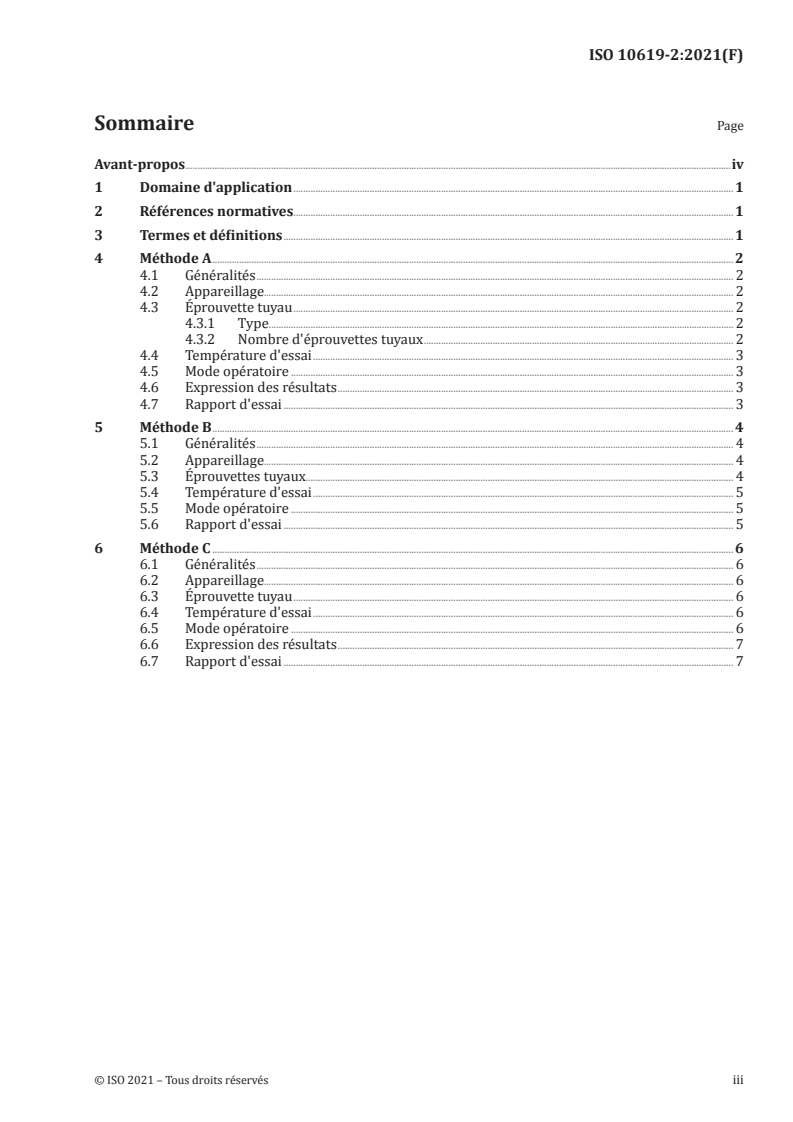 ISO 10619-2:2021(F)

Sommaire

Page

Avant-propos iv
1 Domaine d'application 1
2 Références normatives 1
3 Termes et définitions 1
4 Méthode A 2
4.1 Généralités 2
4.2 Appareillage 2
4.3 Éprouvette tuyau 2
4.3.1 Type 2
4.3.2 Nombre d'éprouvettes tuyaux 2
4.4 Température d'essai 3
4.5 Mode opératoire 3
4.6 Expression des résultats 3
4.7 Rapport d'essai 3
5 Méthode B 4
5.1 Généralités 4
5.2 Appareillage 4
5.3 Éprouvettes tuyaux 4
5.4 Température d'essai 5
5.5 Mode opératoire 5
5.6 Rapport d'essai 5
6 Méthode C 6
6.1 Généralités 6
6.2 Appareillage 6
6.3 Éprouvette tuyau 6
6.4 Température d'essai 6
6.5 Mode opératoire 6
6.6 Expression des résultats 7
6.7 Rapport d'essai 7

© ISO 2021 – Tous droits réservés iii